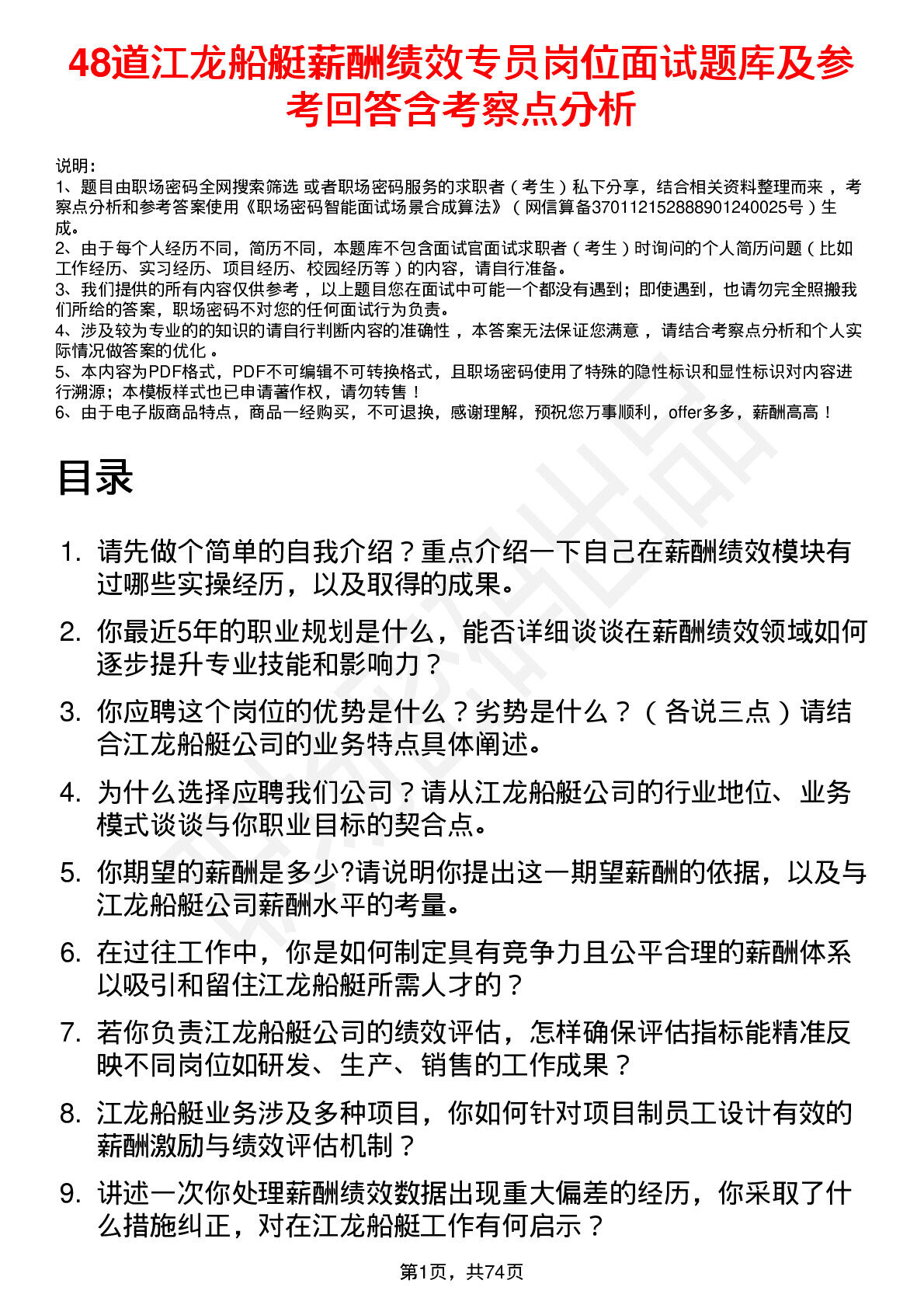 48道江龙船艇薪酬绩效专员岗位面试题库及参考回答含考察点分析

说明：
1、题目由职场密码全网搜索筛选 或者职场密码服务的求职者（考生）私下分享，结合相关资料整理而来，考察点分析和参考答案使用《职场密码智能面试场景合成算法》（网信算备370112152888901240025号）生成。
2、由于每个人经历不同，简历不同，本题库不包含面试官面试求职者（考生）时询问的个人简历问题（比如工作经历、实习经历、项目经历、校园经历等）的内容，请自行准备。
3、我们提供的所有内容仅供参考，以上题目您在面试中可能一个都没有遇到；即使遇到，也请勿完全照搬我们所给的答案，职场密码不对您的任何面试行为负责。
4、涉及较为专业的的知识的请自行判断内容的准确性，本答案无法保证您满意，请结合考察点分析和个人实际情况做答案的优化。
5、本内容为PDF格式，PDF不可编辑不可转换格式，且职场密码使用了特殊的隐性标识和显性标识对内容进行溯源；本模板样式也已申请著作权，请勿转售！
6、由于电子版商品特点，商品一经购买，不可退换，感谢理解，预祝您万事顺利，offer多多，薪酬高高！

目录

1. 请先做个简单的自我介绍？重点介绍一下自己在薪酬绩效模块有过哪些实操经历，以及取得的成果。
2. 你最近5年的职业规划是什么，能否详细谈谈在薪酬绩效领域如何逐步提升专业技能和影响力？
3. 你应聘这个岗位的优势是什么？劣势是什么？（各说三点）请结合江龙船艇公司的业务特点具体阐述。
4. 为什么选择应聘我们公司？请从江龙船艇公司的行业地位、业务模式谈谈与你职业目标的契合点。
5. 你期望的薪酬是多少?请说明你提出这一期望薪酬的依据，以及与江龙船艇公司薪酬水平的考量。
6. 在过往工作中，你是如何制定具有竞争力且公平合理的薪酬体系以吸引和留住江龙船艇所需人才的？
7. 若你负责江龙船艇公司的绩效评估，怎样确保评估指标能精准反映不同岗位如研发、生产、销售的工作成果？
8. 江龙船艇业务涉及多种项目，你如何针对项目制员工设计有效的薪酬激励与绩效评估机制？
9. 讲述一次你处理薪酬绩效数据出现重大偏差的经历，你采取了什么措施纠正，对在江龙船艇工作有何启示？

第1页，共74页